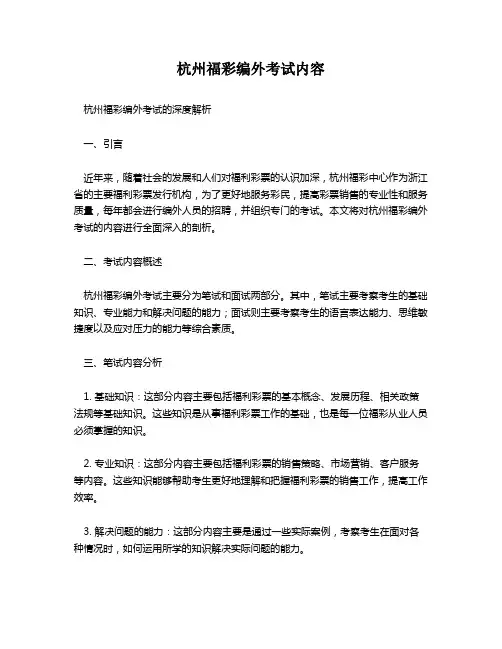 杭州福彩编外考试内容

杭州福彩编外考试的深度解析

一、引言

近年来，随着社会的发展和人们对福利彩票的认识加深，杭州福彩中心作为浙江省的主要福利彩票发行机构，为了更好地服务彩民，提高彩票销售的专业性和服务质量，每年都会进行编外人员的招聘，并组织专门的考试。本文将对杭州福彩编外考试的内容进行全面深入的剖析。

二、考试内容概述

杭州福彩编外考试主要分为笔试和面试两部分。其中，笔试主要考察考生的基础知识、专业能力和解决问题的能力；面试则主要考察考生的语言表达能力、思维敏捷度以及应对压力的能力等综合素质。

三、笔试内容分析

1. 基础知识：这部分内容主要包括福利彩票的基本概念、发展历程、相关政策法规等基础知识。这些知识是从事福利彩票工作的基础，也是每一位福彩从业人员必须掌握的知识。

2. 专业知识：这部分内容主要包括福利彩票的销售策略、市场营销、客户服务等内容。这些知识能够帮助考生更好地理解和把握福利彩票的销售工作，提高工作效率。

3. 解决问题的能力：这部分内容主要是通过一些实际案例，考察考生在面对各种情况时，如何运用所学的知识解决实际问题的能力。